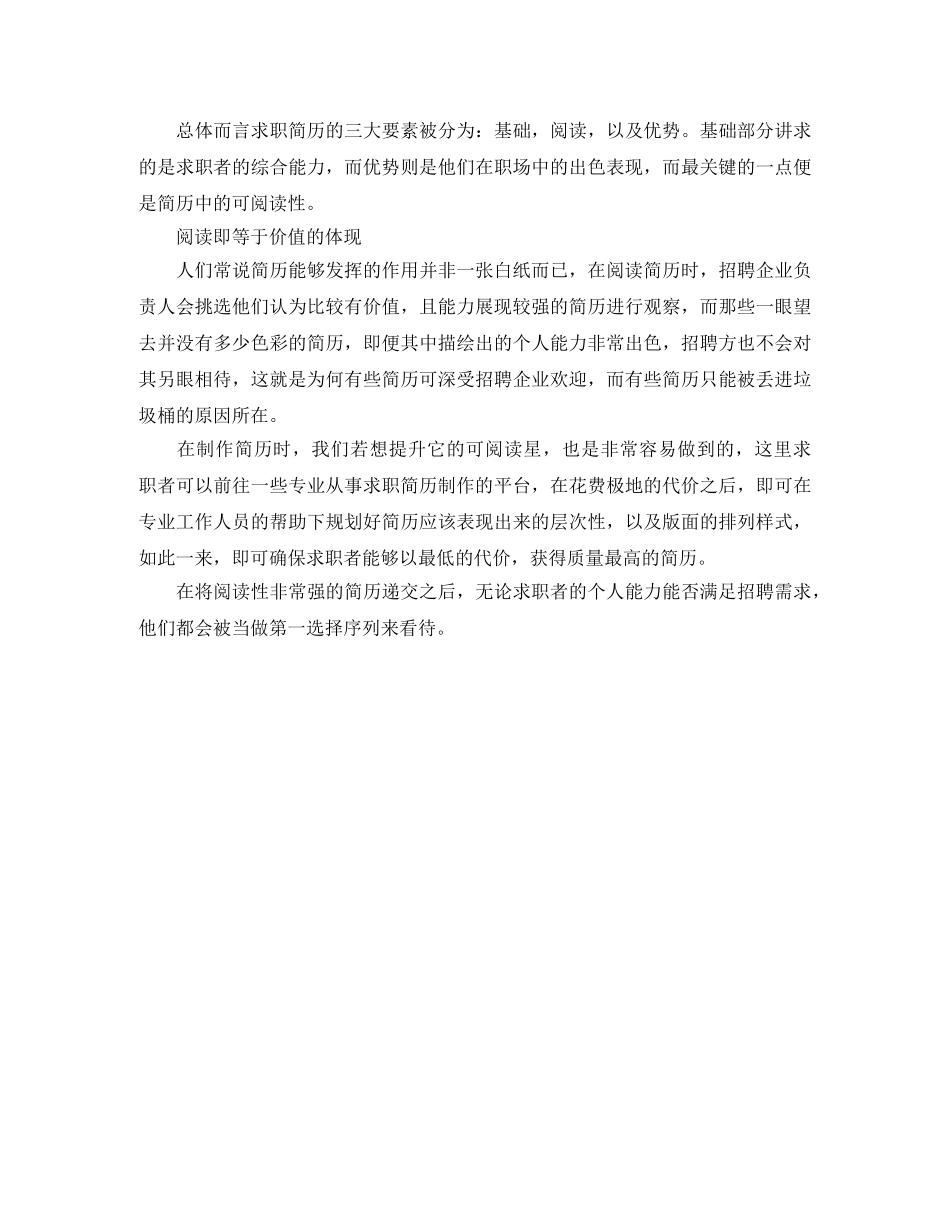 总体而言求职简历的三大要素被分为：基础，阅读，以及优势。基础部分讲求的是求职者的综合能力，而优势则是他们在职场中的出色表现，而最关键的一点便是简历中的可阅读性。

阅读即等于价值的体现

人们常说简历能够发挥的作用并非一张白纸而已，在阅读简历时，招聘企业负责人会挑选他们认为比较有价值，且能力展现较强的简历进行观察，而那些一眼望去并没有多少色彩的简历，即便其中描绘出的个人能力非常出色，招聘方也不会对其另眼相待，这就是为何有些简历可深受招聘企业欢迎，而有些简历只能被丢进垃圾桶的原因所在。

在制作简历时，我们若想提升它的可阅读星，也是非常容易做到的，这里求职者可以前往一些专业从事求职简历制作的平台，在花费极地的代价之后，即可在专业工作人员的帮助下规划好简历应该表现出来的层次性，以及版面的排列样式，如此一来，即可确保求职者能够以最低的代价，获得质量最高的简历。

在将阅读性非常强的简历递交之后，无论求职者的个人能力能否满足招聘需求，他们都会被当做第一选择序列来看待。